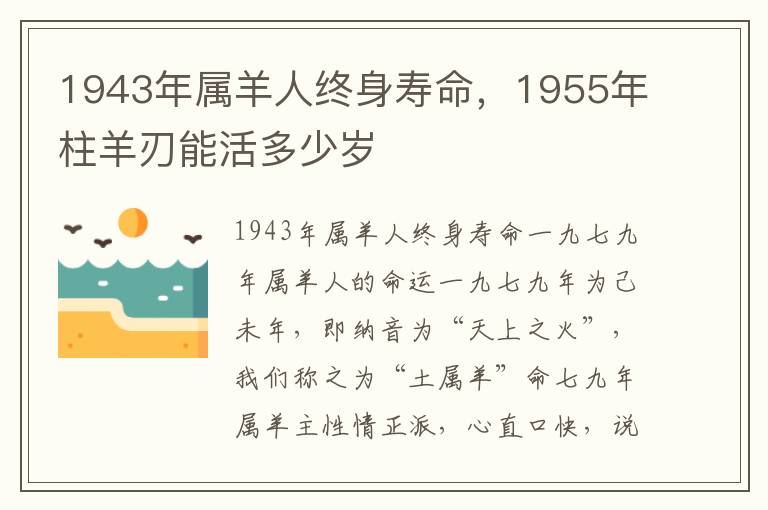 1943年属羊人终身寿命，1955年柱羊刃能活多少岁

1943年属羊人终身寿命一九七九年属羊人的命运一九七九年为己未年，即纳音为“天上之火”，我们称之为“土属羊”命七九年属羊主性情正派，心直口快，说